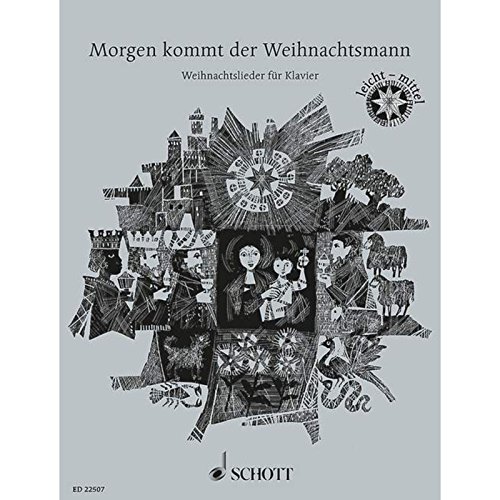 Morgen kommt der Weihnachtsmann

Weihnachtslieder für Klavier

leicht – mittel

SCHOTT

ED 22507